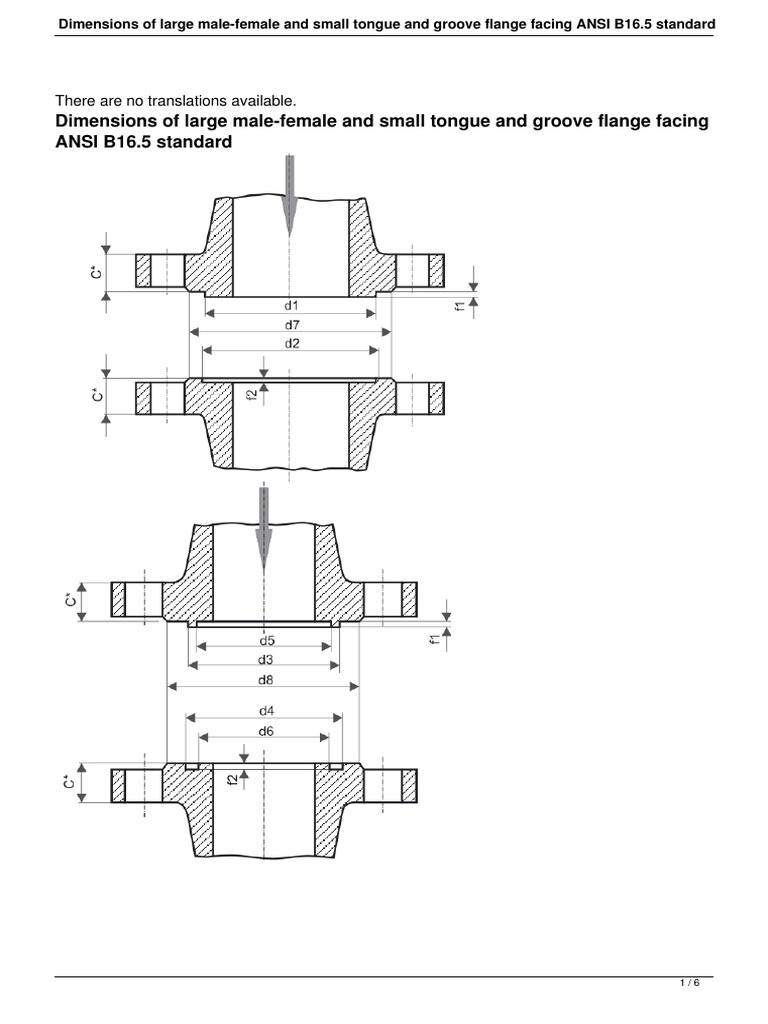 Dimensions of large male-female and small tongue and groove flange facing ANSI B16.5 standard

There are no translations available.

Dimensions of large male-female and small tongue and groove flange facing ANSI B16.5 standard

C*
f1
d1
d7
d2
C*
f2

C*
f1
d5
d3
d8
d4
d6
C*
f2

1 / 6